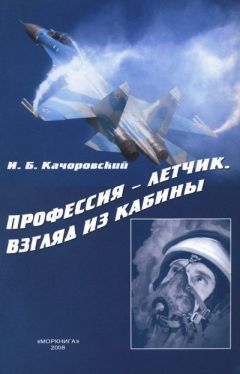 И. Б. Качоровский

ПРОФЕССИЯ – ЛЕТЧИК. ВЗГЛЯД ИЗ КАБИНЫ

«МОРКНИГА»
2008